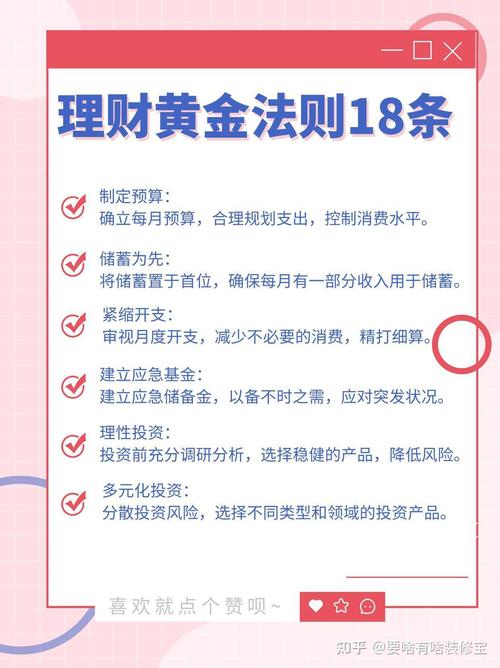 理财黄金法则18条

制定预算：
确立每月预算，合理规划支出，控制消费水平。

储蓄为先：
将储蓄置于首位，确保每月有一部分收入用于储蓄。

紧缩开支：
审视月度开支，减少不必要的消费，精打细算。

建立应急基金：
建立应急储备金，以备不时之需，应对突发状况。

理性投资：
投资前充分调研分析，选择稳健的产品，降低风险。

多元化投资：
分散投资风险，选择不同类型和领域的投资产品。

喜欢就点个赞呗~

知乎 @要啥有啥装修宝